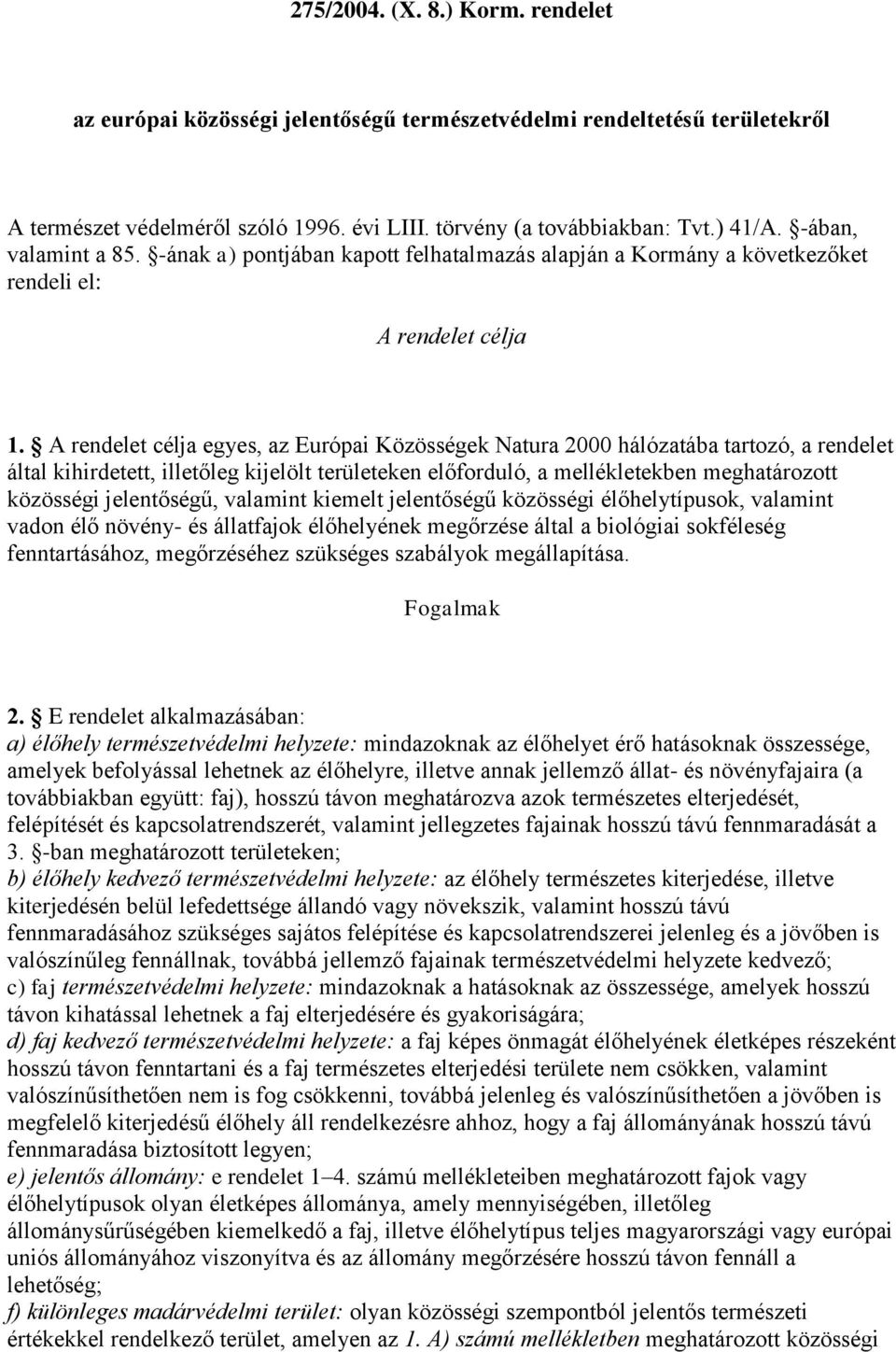 275/2004. (X. 8.) Korm. rendelet

az európai közösségi jelentőségű természetvédelmi rendeltetésű területekről

A természet védelméről szóló 1996. évi LIII. törvény (a továbbiakban: Tvt.) 41/A. §-ában, valamint a 85. §-ának a) pontjában kapott felhatalmazás alapján a Kormány a következőket rendeli el:

A rendelet célja

1. § A rendelet célja egyes, az Európai Közösségek Natura 2000 hálózatába tartozó, a rendelet által kihirdetett, illetőleg kijelölt területeken előforduló, a mellékletekben meghatározott közösségi jelentőségű, valamint kiemelt jelentőségű közösségi élőhelytípusok, valamint vadon élő növény- és állatfajok élőhelyének megőrzése által a biológiai sokféleség fenntartásához, megőrzéséhez szükséges szabályok megállapítása.

Fogalmak

2. § E rendelet alkalmazásában:
a) élőhely természetvédelmi helyzete: mindazoknak az élőhelyet érő hatásoknak összessége, amelyek befolyással lehetnek az élőhelyre, illetve annak jellemző állat- és növényfajaira (a továbbiakban együtt: faj), hosszú távon meghatározva azok természetes elterjedését, felépítését és kapcsolatrendszerét, valamint jellegzetes fajainak hosszú távú fennmaradását a 3. §-ban meghatározott területeken;
b) élőhely kedvező természetvédelmi helyzete: az élőhely természetes kiterjedése, illetve kiterjedésén belül lefedettsége állandó vagy növekszik, valamint hosszú távú fennmaradásához szükséges sajátos felépítése és kapcsolatrendszerei jelenleg és a jövőben is valószínűleg fennállnak, továbbá jellemző fajainak természetvédelmi helyzete kedvező;
c) faj természetvédelmi helyzete: mindazoknak a hatásoknak az összessége, amelyek hosszú távon kihatással lehetnek a faj elterjedésére és gyakoriságára;
d) faj kedvező természetvédelmi helyzete: a faj képes önmagát élőhelyének életképes részeként hosszú távon fenntartani és a faj természetes elterjedési területe nem csökken, valamint valószínűsíthetően nem is fog csökkenni, továbbá jelenleg és valószínűsíthetően a jövőben is megfelelő kiterjedésű élőhely áll rendelkezésre ahhoz, hogy a faj állományának hosszú távú fennmaradása biztosított legyen;
e) jelentős állomány: e rendelet 1–4. számú mellékleteiben meghatározott fajok vagy élőhelytípusok olyan életképes állománya, amely mennyiségében, illetőleg állománysűrűségében kiemelkedő a faj, illetve élőhelytípus teljes magyarországi vagy európai uniós állományához viszonyítva és az állomány megőrzésére hosszú távon fennáll a lehetőség;
f) különleges madárvédelmi terület: olyan közösségi szempontból jelentős természeti értékekkel rendelkező terület, amelyen az 1. A) számú mellékletben meghatározott közösségi